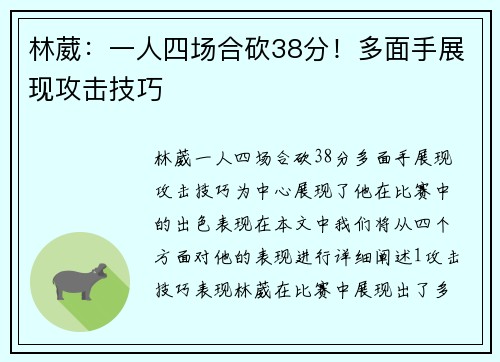 林葳：一人四场合砍38分！多面手展现攻击技巧

林葳一人四场合砍38分多面手展现攻击技巧为中心展现了他在比赛中的出色表现在本文中我们将从四个方面对他的表现进行详细阐述1攻击技巧表现林葳在比赛中展现出了多